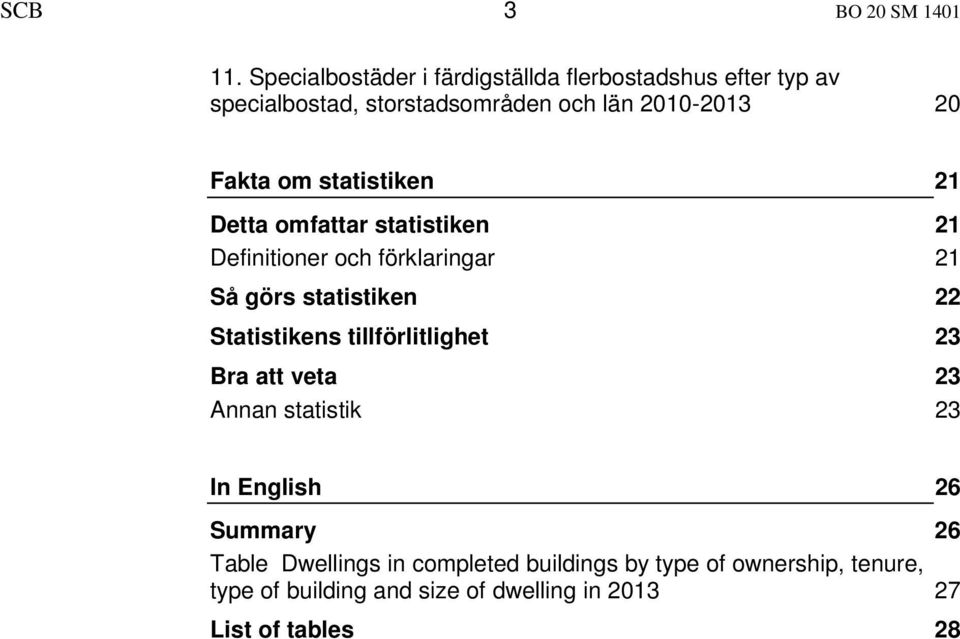 SCB 3 BO 20 SM 1401

11. Specialbostäder i färdigställda flerbostadshus efter typ av specialbostad, storstadsområden och län 2010-2013 20

Fakta om statistiken 21

Detta omfattar statistiken 21

Definitioner och förklaringar 21

Så görs statistiken 22

Statistikens tillförlitlighet 23

Bra att veta 23

Annan statistik 23

In English 26

Summary 26

Table Dwellings in completed buildings by type of ownership, tenure, type of building and size of dwelling in 2013 27

List of tables 28